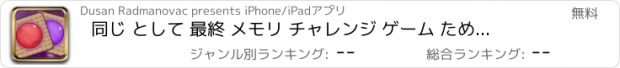 Dusan Radmanovac presents iPhone/iPadアプリ

無料

同じ として 最終 メモリ チャレンジ ゲーム ため...

ジャンル別ランキング: --

総合ランキング: --